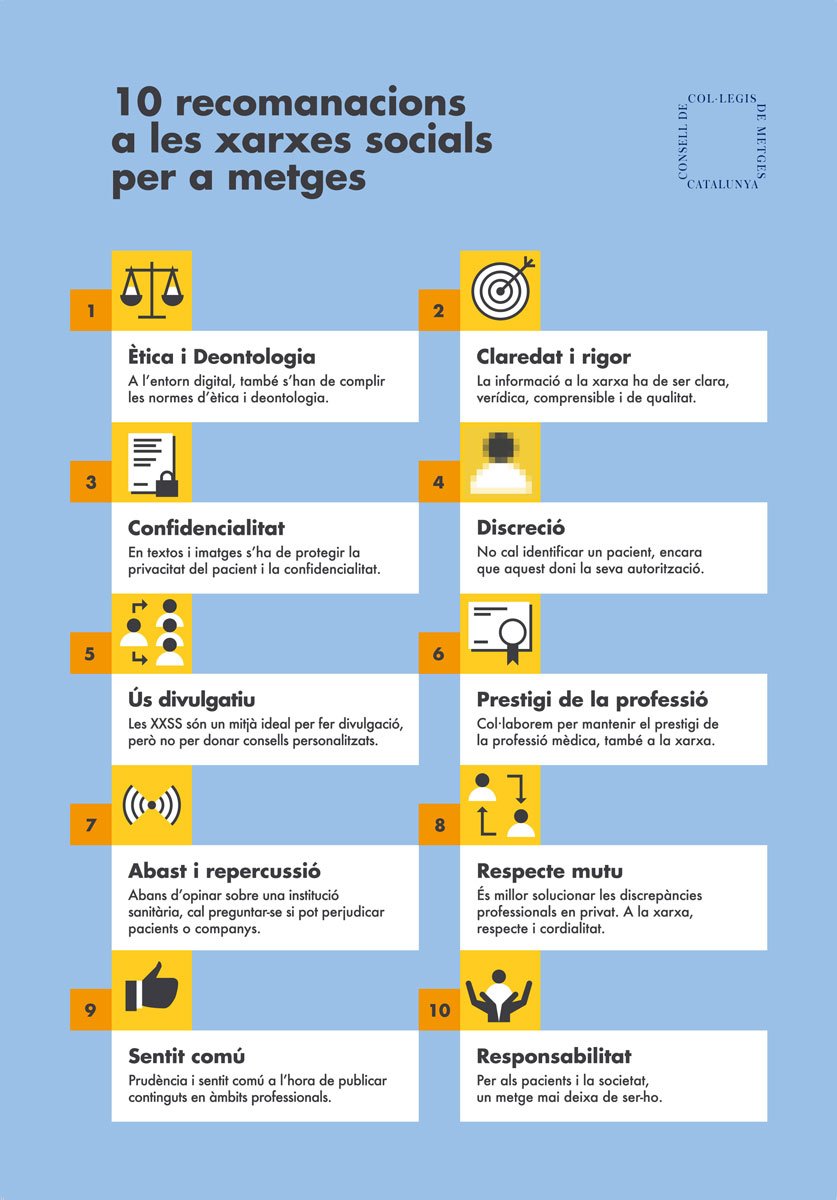 10 recomanacions a les xarxes socials per a metges

CONSELL DE COL·LEGIS DE METGES CATALUNYA

1

Ètica i Deontologia

A l'entorn digital, també s'han de complir les normes d'ètica i deontologia.

2

Claredat i rigor

La informació a la xarxa ha de ser clara, verídica, comprensible i de qualitat.

3

Confidencialitat

En textos i imatges s'ha de protegir la privacitat del pacient i la confidencialitat.

4

Discreció

No cal identificar un pacient, encara que aquest doni la seva autorització.

5

Ús divulgatiu

Les XXSS són un mitjà ideal per fer divulgació, però no per donar consells personalitzats.

6

Prestigi de la professió

Col·laborem per mantenir el prestigi de la professió mèdica, també a la xarxa.

7

Abast i repercussió

Abans d'opinar sobre una institució sanitària, cal preguntar-se si pot perjudicar pacients o companys.

8

Respecte mutu

És millor solucionar les discrepàncies professionals en privat. A la xarxa, respecte i cordialitat.

9

Sentit comú

Prudència i sentit comú a l'hora de publicar continguts en àmbits professionals.

10

Responsabilitat

Per als pacients i la societat, un metge mai deixa de ser-ho.